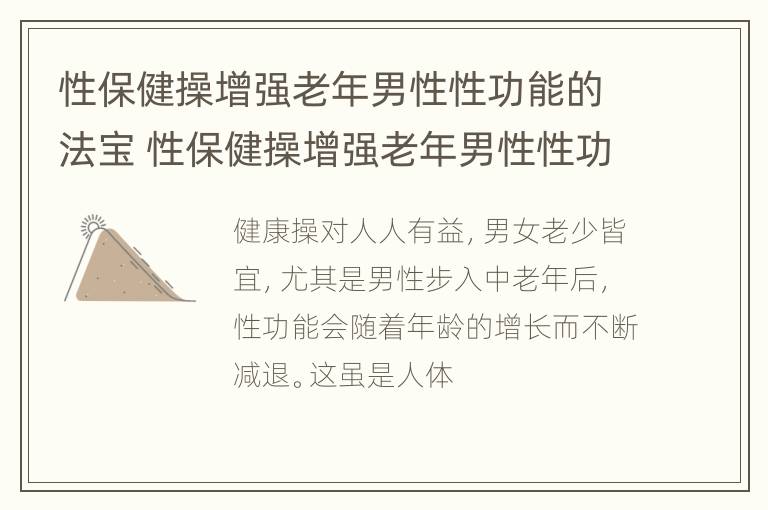 性保健操增强老年男性性功能的法宝 性保健操增强老年男性性功

健康操对人人有益, 男女老少皆宜, 尤其是男性步入中老年后, 性功能会随着年龄的增长而不断减退。这虽是人体